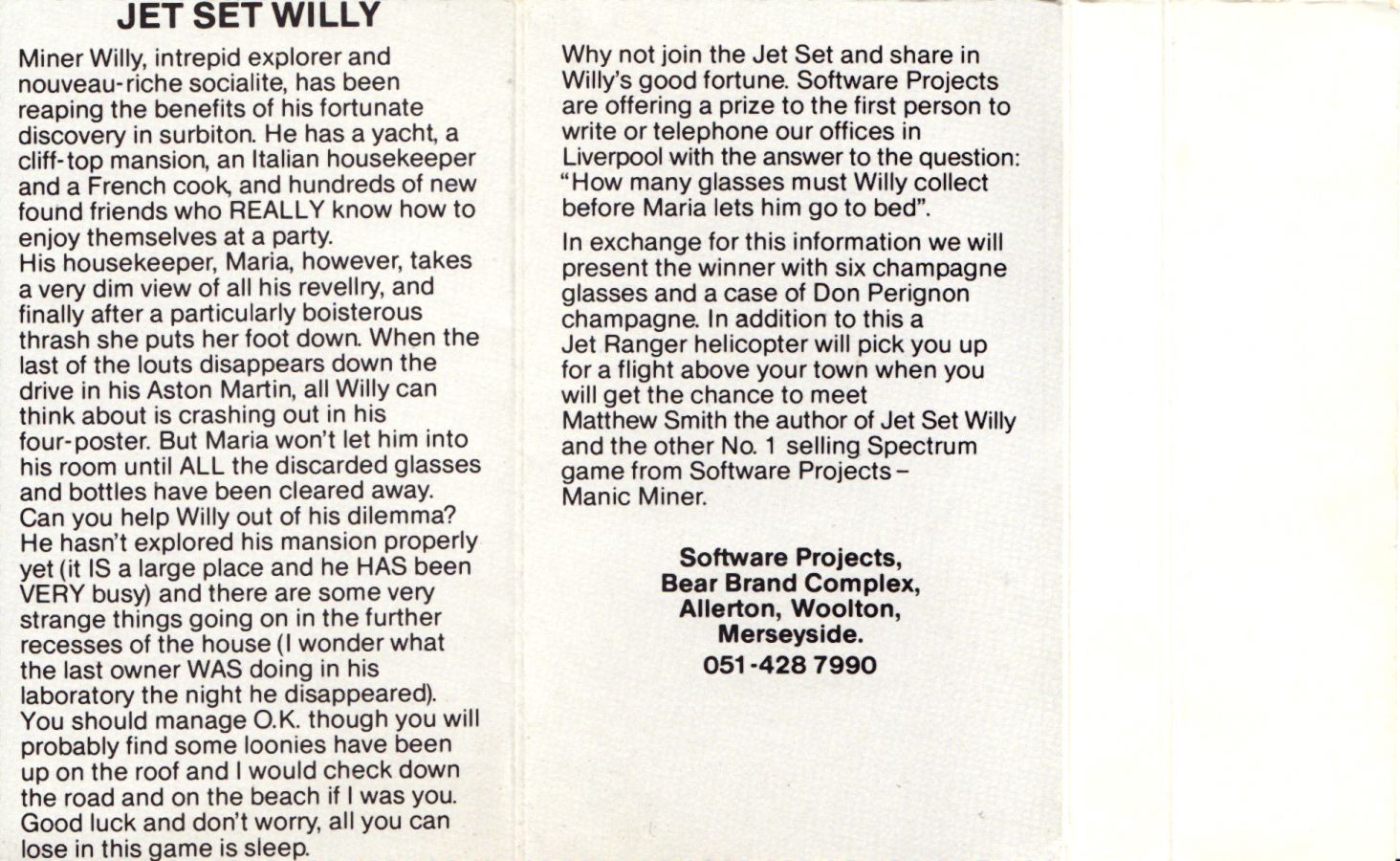 JET SET WILLY

Miner Willy, intrepid explorer and nouveau-riche socialite, has been reaping the benefits of his fortunate discovery in surbiton. He has a yacht, a cliff-top mansion, an Italian housekeeper and a French cook, and hundreds of new found friends who REALLY know how to enjoy themselves at a party.
His housekeeper, Maria, however, takes a very dim view of all his revellry, and finally after a particularly boisterous thrash she puts her foot down. When the last of the louts disappears down the drive in his Aston Martin, all Willy can think about is crashing out in his four-poster. But Maria won't let him into his room until ALL the discarded glasses and bottles have been cleared away.
Can you help Willy out of his dilemma? He hasn't explored his mansion properly yet (it IS a large place and he HAS been VERY busy) and there are some very strange things going on in the further recesses of the house (I wonder what the last owner WAS doing in his laboratory the night he disappeared).
You should manage O.K. though you will probably find some loonies have been up on the roof and I would check down the road and on the beach if I was you.
Good luck and don't worry, all you can lose in this game is sleep.

Why not join the Jet Set and share in Willy's good fortune. Software Projects are offering a prize to the first person to write or telephone our offices in Liverpool with the answer to the question: "How many glasses must Willy collect before Maria lets him go to bed".

In exchange for this information we will present the winner with six champagne glasses and a case of Don Perignon champagne. In addition to this a Jet Ranger helicopter will pick you up for a flight above your town when you will get the chance to meet Matthew Smith the author of Jet Set Willy and the other No. 1 selling Spectrum game from Software Projects - Manic Miner.

Software Projects,
Bear Brand Complex,
Allerton, Woolton,
Merseyside.
051-428 7990